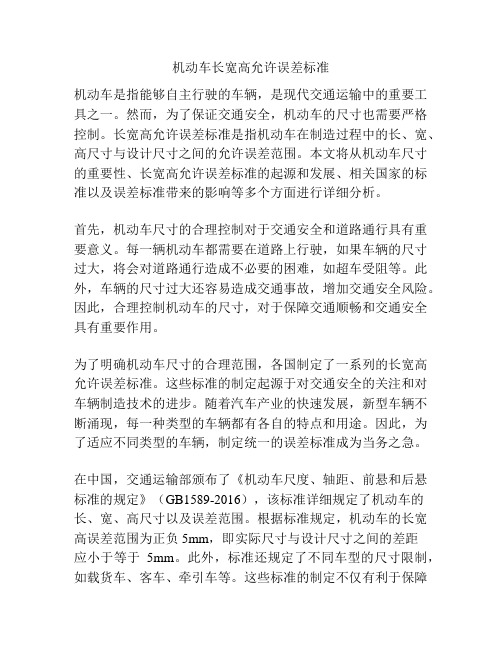 机动车长宽高允许误差标准

机动车是指能够自主行驶的车辆，是现代交通运输中的重要工具之一。然而，为了保证交通安全，机动车的尺寸也需要严格控制。长宽高允许误差标准是指机动车在制造过程中的长、宽、高尺寸与设计尺寸之间的允许误差范围。本文将从机动车尺寸的重要性、长宽高允许误差标准的起源和发展、相关国家的标准以及误差标准带来的影响等多个方面进行详细分析。

首先，机动车尺寸的合理控制对于交通安全和道路通行具有重要意义。每一辆机动车都需要在道路上行驶，如果车辆的尺寸过大，将会对道路通行造成不必要的困难，如超车受阻等。此外，车辆的尺寸过大还容易造成交通事故，增加交通安全风险。因此，合理控制机动车的尺寸，对于保障交通顺畅和交通安全具有重要作用。

为了明确机动车尺寸的合理范围，各国制定了一系列的长宽高允许误差标准。这些标准的制定起源于对交通安全的关注和对车辆制造技术的进步。随着汽车产业的快速发展，新型车辆不断涌现，每一种类型的车辆都有各自的特点和用途。因此，为了适应不同类型的车辆，制定统一的误差标准成为当务之急。

在中国，交通运输部颁布了《机动车尺度、轴距、前悬和后悬标准的规定》（GB1589-2016），该标准详细规定了机动车的长、宽、高尺寸以及误差范围。根据标准规定，机动车的长宽高误差范围为正负 5mm，即实际尺寸与设计尺寸之间的差距应小于等于 5mm。此外，标准还规定了不同车型的尺寸限制，如载货车、客车、牵引车等。这些标准的制定不仅有利于保障